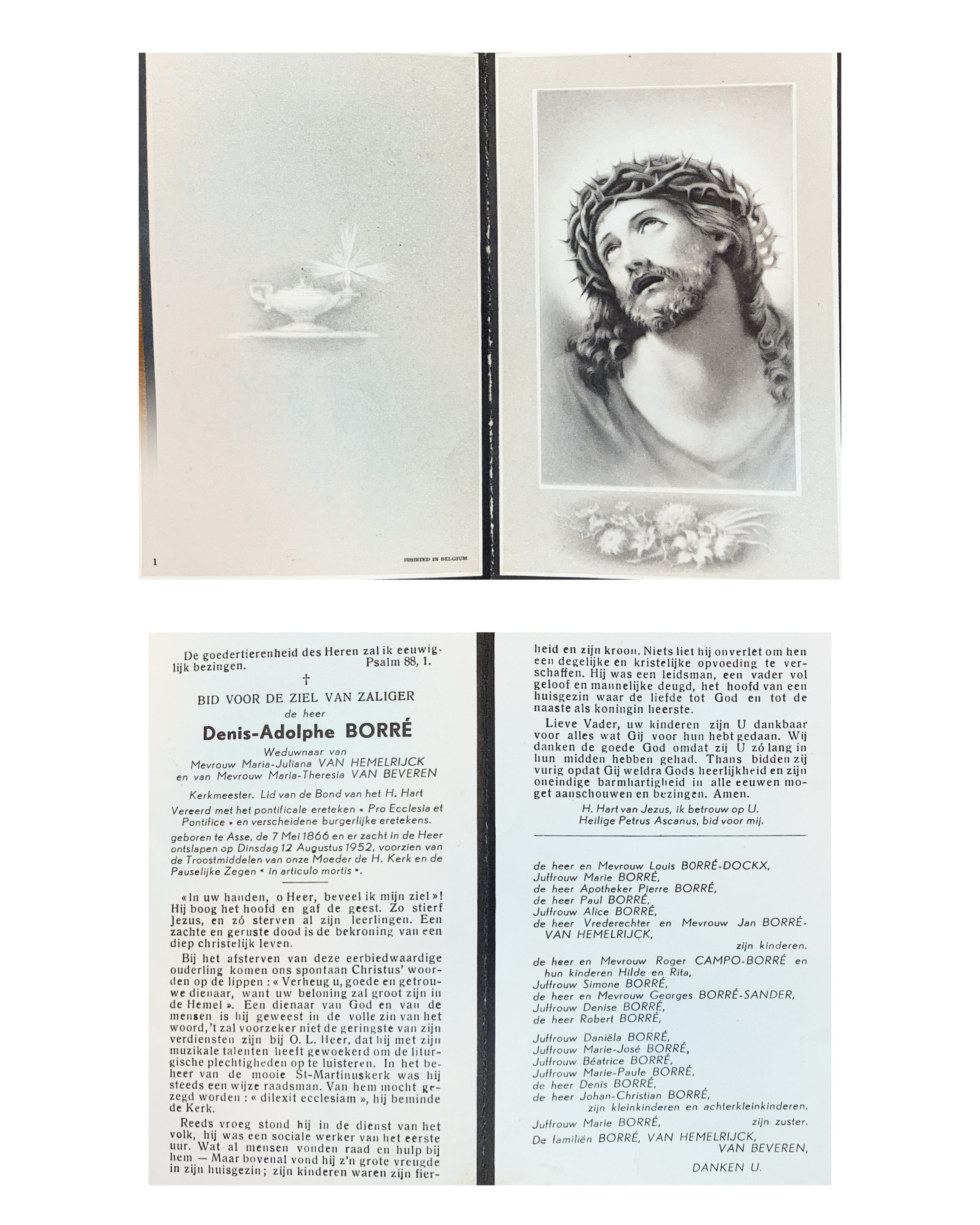 1

PRINTED IN BELGIUM

De goedertierenheid des Heren zal ik eeuwiglijk bezingen. Psalm 88, 1.

†

BID VOOR DE ZIEL VAN ZALIGER

de heer

Denis-Adolphe BORRÉ

Weduwnaar van
Mevrouw Maria-Juliana VAN HEMELRIJCK
en van Mevrouw Maria-Theresia VAN BEVEREN

Kerkmeester. Lid van de Bond van het H. Hart

Vereerd met het pontificale ereteken « Pro Ecclesia et Pontifice » en verscheidene burgerlijke eretekens.

geboren te Asse, de 7 Mei 1866 en er zacht in de Heer ontslapen op Dinsdag 12 Augustus 1952, voorzien van de Troostmiddelen van onze Moeder de H. Kerk en de Pauselijke Zegen « in articulo mortis ».

« In uw handen, o Heer, beveel ik mijn ziel »! Hij boog het hoofd en gaf de geest. Zo stierf Jezus, en zó sterven al zijn leerlingen. Een zachte en geruste dood is de bekroning van een diep christelijk leven.

Bij het afsterven van deze eerbiedwaardige ouderling komen ons spontaan Christus' woorden op de lippen : « Verheug u, goede en getrouwe dienaar, want uw beloning zal groot zijn in de Hemel ». Een dienaar van God en van de mensen is hij geweest in de volle zin van het woord, 't zal voorzeker niet de geringste van zijn verdiensten zijn bij O. L. Heer, dat hij met zijn muzikale talenten heeft gewoekerd om de liturgische plechtigheden op te luisteren. In het beheer van de mooie St-Martinuskerk was hij steeds een wijze raadsman. Van hem mocht gezegd worden : « dilexit ecclesiam », hij beminde de Kerk.

Reeds vroeg stond hij in de dienst van het volk, hij was een sociale werker van het eerste uur. Wat al mensen vonden raad en hulp bij hem — Maar bovenal vond hij z'n grote vreugde in zijn huisgezin ; zijn kinderen waren zijn fierheid en zijn kroon. Niets liet hij onverlet om hen een degelijke en kristelijke opvoeding te verschaffen. Hij was een leidsman, een vader vol geloof en mannelijke deugd, het hoofd van een huisgezin waar de liefde tot God en tot de naaste als koningin heerste.

Lieve Vader, uw kinderen zijn U dankbaar voor alles wat Gij voor hun hebt gedaan. Wij danken de goede God omdat zij U zó lang in hun midden hebben gehad. Thans bidden zij vurig opdat Gij weldra Gods heerlijkheid en zijn oneindige barmhartigheid in alle eeuwen moget aanschouwen en bezingen. Amen.

H. Hart van Jezus, ik betrouw op U.
Heilige Petrus Ascanus, bid voor mij.

de heer en Mevrouw Louis BORRÉ-DOCKX,
Juffrouw Marie BORRÉ,
de heer Apotheker Pierre BORRÉ,
de heer Paul BORRÉ,
Juffrouw Alice BORRÉ,
de heer Vrederechter en Mevrouw Jan BORRÉ-VAN HEMELRIJCK,
zijn kinderen.

de heer en Mevrouw Roger CAMPO-BORRÉ en hun kinderen Hilde en Rita,
Juffrouw Simone BORRÉ,
de heer en Mevrouw Georges BORRÉ-SANDER,
Juffrouw Denise BORRÉ,
de heer Robert BORRÉ,

Juffrouw Daniëla BORRÉ,
Juffrouw Marie-José BORRÉ,
Juffrouw Béatrice BORRÉ,
Juffrouw Marie-Paule BORRÉ,
de heer Denis BORRÉ,
de heer Johan-Christian BORRÉ,
zijn kleinkinderen en achterkleinkinderen.

Juffrouw Marie BORRÉ, zijn zuster.

De familiën BORRÉ, VAN HEMELRIJCK, VAN BEVEREN,

DANKEN U.